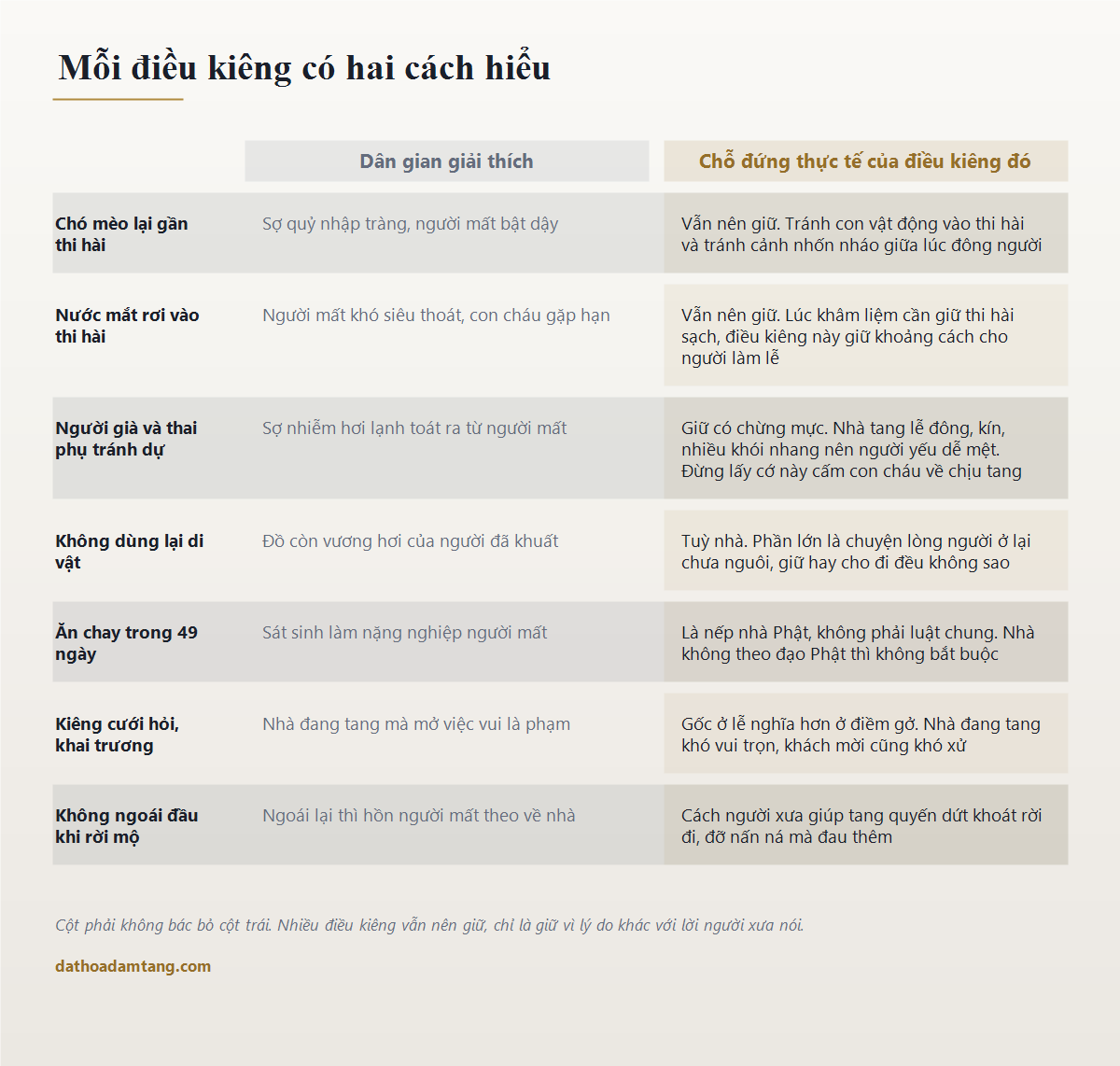 Mỗi điều kiêng có hai cách hiểu

| | Dân gian giải thích | Chỗ đứng thực tế của điều kiêng đó |
|---|---|---|
| Chó mèo lại gần thi hài | Sợ quỷ nhập tràng, người mất bật dậy | Vẫn nên giữ. Tránh con vật động vào thi hài và tránh cảnh nhốn nháo giữa lúc đông người |
| Nước mắt rơi vào thi hài | Người mất khó siêu thoát, con cháu gặp hạn | Vẫn nên giữ. Lúc khâm liệm cần giữ thi hài sạch, điều kiêng này giữ khoảng cách cho người làm lễ |
| Người già và thai phụ tránh dự | Sợ nhiễm hơi lạnh toát ra từ người mất | Giữ có chừng mực. Nhà tang lễ đông, kín, nhiều khói nhang nên người yếu dễ mệt. Đừng lấy cớ này cấm con cháu về chịu tang |
| Không dùng lại di vật | Đồ còn vương hơi của người đã khuất | Tuỳ nhà. Phần lớn là chuyện lòng người ở lại chưa nguôi, giữ hay cho đi đều không sao |
| Ăn chay trong 49 ngày | Sát sinh làm nặng nghiệp người mất | Là nếp nhà Phật, không phải luật chung. Nhà không theo đạo Phật thì không bắt buộc |
| Kiêng cưới hỏi, khai trương | Nhà đang tang mà mở việc vui là phạm | Gốc ở lễ nghĩa hơn ở điềm gở. Nhà đang tang khó vui trọn, khách mời cũng khó xử |
| Không ngoái đầu khi rời mộ | Ngoái lại thì hồn người mất theo về nhà | Cách người xưa giúp tang quyến dứt khoát rời đi, đỡ nấn ná mà đau thêm |

Cột phải không bác bỏ cột trái. Nhiều điều kiêng vẫn nên giữ, chỉ là giữ vì lý do khác với lời người xưa nói.

dathoadamtang.com